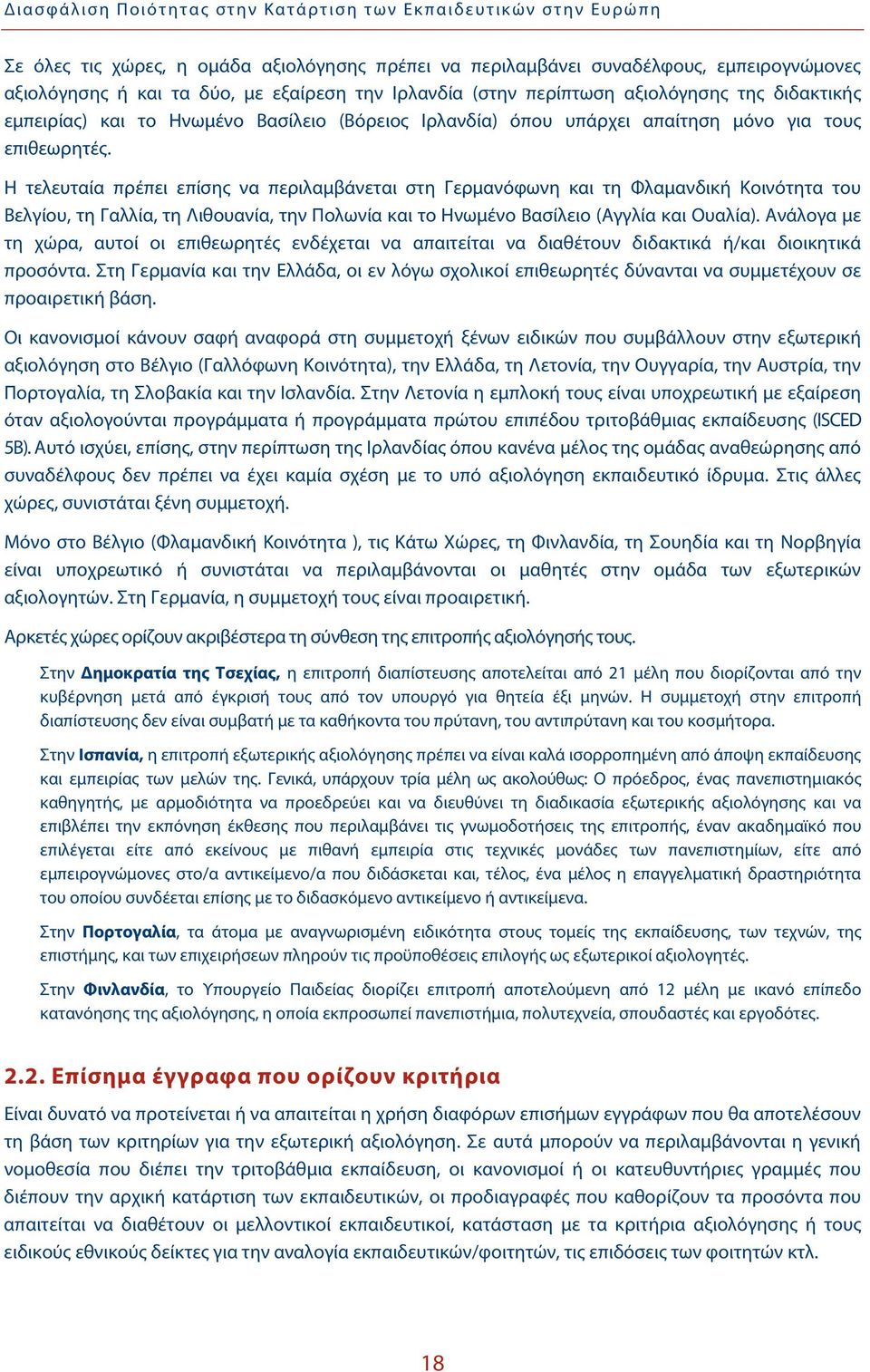 Διασφάλιση Ποιότητας στην Κατάρτιση των Εκπαιδευτικών στην Ευρώπη

Σε όλες τις χώρες, η ομάδα αξιολόγησης πρέπει να περιλαμβάνει συναδέλφους, εμπειρογνώμονες αξιολόγησης ή και τα δύο, με εξαίρεση την Ιρλανδία (στην περίπτωση αξιολόγησης της διδακτικής εμπειρίας) και το Ηνωμένο Βασίλειο (Βόρειος Ιρλανδία) όπου υπάρχει απαίτηση μόνο για τους επιθεωρητές.

Η τελευταία πρέπει επίσης να περιλαμβάνεται στη Γερμανόφωνη και τη Φλαμανδική Κοινότητα του Βελγίου, τη Γαλλία, τη Λιθουανία, την Πολωνία και το Ηνωμένο Βασίλειο (Αγγλία και Ουαλία). Ανάλογα με τη χώρα, αυτοί οι επιθεωρητές ενδέχεται να απαιτείται να διαθέτουν διδακτικά ή/και διοικητικά προσόντα. Στη Γερμανία και την Ελλάδα, οι εν λόγω σχολικοί επιθεωρητές δύνανται να συμμετέχουν σε προαιρετική βάση.

Οι κανονισμοί κάνουν σαφή αναφορά στη συμμετοχή ξένων ειδικών που συμβάλλουν στην εξωτερική αξιολόγηση στο Βέλγιο (Γαλλόφωνη Κοινότητα), την Ελλάδα, τη Λετονία, την Ουγγαρία, την Αυστρία, την Πορτογαλία, τη Σλοβακία και την Ισλανδία. Στην Λετονία η εμπλοκή τους είναι υποχρεωτική με εξαίρεση όταν αξιολογούνται προγράμματα ή προγράμματα πρώτου επιπέδου τριτοβάθμιας εκπαίδευσης (ISCED 5B). Αυτό ισχύει, επίσης, στην περίπτωση της Ιρλανδίας όπου κανένα μέλος της ομάδας αναθεώρησης από συναδέλφους δεν πρέπει να έχει καμία σχέση με το υπό αξιολόγηση εκπαιδευτικό ίδρυμα. Στις άλλες χώρες, συνιστάται ξένη συμμετοχή.

Μόνο στο Βέλγιο (Φλαμανδική Κοινότητα ), τις Κάτω Χώρες, τη Φινλανδία, τη Σουηδία και τη Νορβηγία είναι υποχρεωτικό ή συνιστάται να περιλαμβάνονται οι μαθητές στην ομάδα των εξωτερικών αξιολογητών. Στη Γερμανία, η συμμετοχή τους είναι προαιρετική.

Αρκετές χώρες ορίζουν ακριβέστερα τη σύνθεση της επιτροπής αξιολόγησής τους.

Στην Δημοκρατία της Τσεχίας, η επιτροπή διαπίστευσης αποτελείται από 21 μέλη που διορίζονται από την κυβέρνηση μετά από έγκρισή τους από τον υπουργό για θητεία έξι μηνών. Η συμμετοχή στην επιτροπή διαπίστευσης δεν είναι συμβατή με τα καθήκοντα του πρύτανη, του αντιπρύτανη και του κοσμήτορα.

Στην Ισπανία, η επιτροπή εξωτερικής αξιολόγησης πρέπει να είναι καλά ισορροπημένη από άποψη εκπαίδευσης και εμπειρίας των μελών της. Γενικά, υπάρχουν τρία μέλη ως ακολούθως: Ο πρόεδρος, ένας πανεπιστημιακός καθηγητής, με αρμοδιότητα να προεδρεύει και να διευθύνει τη διαδικασία εξωτερικής αξιολόγησης και να επιβλέπει την εκπόνηση έκθεσης που περιλαμβάνει τις γνωμοδοτήσεις της επιτροπής, έναν ακαδημαϊκό που επιλέγεται είτε από εκείνους με πιθανή εμπειρία στις τεχνικές μονάδες των πανεπιστημίων, είτε από εμπειρογνώμονες στο/α αντικείμενο/α που διδάσκεται και, τέλος, ένα μέλος η επαγγελματική δραστηριότητα του οποίου συνδέεται επίσης με το διδασκόμενο αντικείμενο ή αντικείμενα.

Στην Πορτογαλία, τα άτομα με αναγνωρισμένη ειδικότητα στους τομείς της εκπαίδευσης, των τεχνών, της επιστήμης, και των επιχειρήσεων πληρούν τις προϋποθέσεις επιλογής ως εξωτερικοί αξιολογητές.

Στην Φινλανδία, το Υπουργείο Παιδείας διορίζει επιτροπή αποτελούμενη από 12 μέλη με ικανό επίπεδο κατανόησης της αξιολόγησης, η οποία εκπροσωπεί πανεπιστήμια, πολυτεχνεία, σπουδαστές και εργοδότες.

2.2. Επίσημα έγγραφα που ορίζουν κριτήρια

Είναι δυνατό να προτείνεται ή να απαιτείται η χρήση διαφόρων επισήμων εγγράφων που θα αποτελέσουν τη βάση των κριτηρίων για την εξωτερική αξιολόγηση. Σε αυτά μπορούν να περιλαμβάνονται η γενική νομοθεσία που διέπει την τριτοβάθμια εκπαίδευση, οι κανονισμοί ή οι κατευθυντήριες γραμμές που διέπουν την αρχική κατάρτιση των εκπαιδευτικών, οι προδιαγραφές που καθορίζουν τα προσόντα που απαιτείται να διαθέτουν οι μελλοντικοί εκπαιδευτικοί, κατάσταση με τα κριτήρια αξιολόγησης ή τους ειδικούς εθνικούς δείκτες για την αναλογία εκπαιδευτικών/φοιτητών, τις επιδόσεις των φοιτητών κτλ.

18